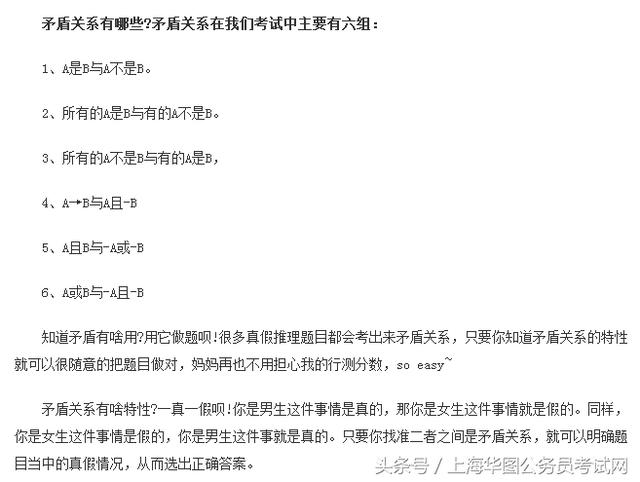 矛盾关系有哪些?矛盾关系在我们考试中主要有六组：

1、A是B与A不是B。

2、所有的A是B与有的A不是B。

3、所有的A不是B与有的A是B，

4、A→B与A且-B

5、A且B与-A或-B

6、A或B与-A且-B

知道矛盾有啥用?用它做题呗!很多真假推理题目都会考出来矛盾关系，只要你知道矛盾关系的特性就可以很随意的把题目做对，妈妈再也不用担心我的行测分数，so easy~

矛盾关系有啥特性?一真一假呗!你是男生这件事情是真的，那你是女生这件事情就是假的。同样，你是女生这件事情是假的，你是男生这件事就是真的。只要你找准二者之间是矛盾关系，就可以明确题目当中的真假情况，从而选出正确答案。

头条号 / 上海华图公务员考试网